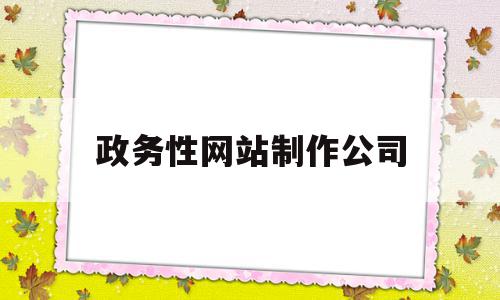 政务性网站制作公司